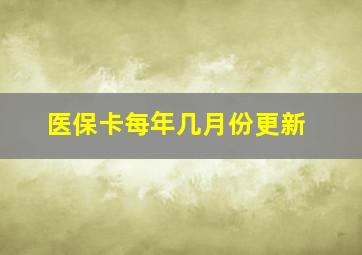 医保卡每年几月份更新